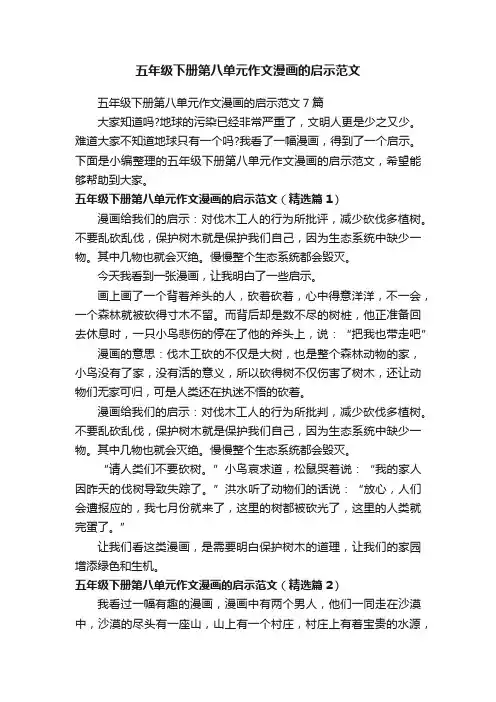 五年级下册第八单元作文漫画的启示范文

五年级下册第八单元作文漫画的启示范文 7 篇

大家知道吗?地球的污染已经非常严重了，文明人更是少之又少。难道大家不知道地球只有一个吗?我看了一幅漫画，得到了一个启示。下面是小编整理的五年级下册第八单元作文漫画的启示范文，希望能够帮助到大家。

五年级下册第八单元作文漫画的启示范文（精选篇 1）

漫画给我们的启示：对伐木工人的行为所批评，减少砍伐多植树。不要乱砍乱伐，保护树木就是保护我们自己，因为生态系统中缺少一物。其中几物也就会灭绝。慢慢整个生态系统都会毁灭。

今天我看到一张漫画，让我明白了一些启示。

画上画了一个背着斧头的人，砍着砍着，心中得意洋洋，不一会，一个森林就被砍得寸木不留。而背后却是数不尽的树桩，他正准备回去休息时，一只小鸟悲伤的停在了他的斧头上，说：“把我也带走吧”

漫画的意思：伐木工砍的不仅是大树，也是整个森林动物的家，小鸟没有了家，没有活的意义，所以砍得树不仅伤害了树木，还让动物们无家可归，可是人类还在执迷不悟的砍着。

漫画给我们的启示：对伐木工人的行为所批判，减少砍伐多植树。不要乱砍乱伐，保护树木就是保护我们自己，因为生态系统中缺少一物。其中几物也就会灭绝。慢慢整个生态系统都会毁灭。

“请人类们不要砍树。”小鸟哀求道，松鼠哭着说：“我的家人因昨天的伐树导致失踪了。”洪水听了动物们的话说：“放心，人们会遭报应的，我七月份就来了，这里的树都被砍光了，这里的人类就完蛋了。”

让我们看这类漫画，是需要明白保护树木的道理，让我们的家园增添绿色和生机。

五年级下册第八单元作文漫画的启示范文（精选篇 2）

我看过一幅有趣的漫画，漫画中有两个男人，他们一同走在沙漠中，沙漠的尽头有一座山，山上有一个村庄，村庄上有着宝贵的水源，